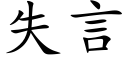 失言